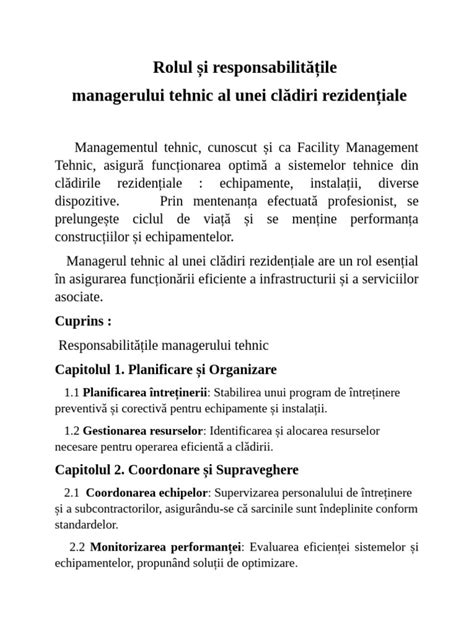 Rolul și responsabilitățile
managerului tehnic al unei clădiri rezidențiale

Managementul tehnic, cunoscut și ca Facility Management Tehnic, asigură funcționarea optimă a sistemelor tehnice din clădirile rezidențiale : echipamente, instalații, diverse dispozitive. Prin mentenanța efectuată profesionist, se prelungește ciclul de viață și se menține performanța construcțiilor și echipamentelor.

Managerul tehnic al unei clădiri rezidențiale are un rol esențial în asigurarea funcționării eficiente a infrastructurii și a serviciilor asociate.

Cuprins :

Responsabilitățile managerului tehnic

Capitolul 1. Planificare și Organizare

1.1 Planificarea întreținerii: Stabilirea unui program de întreținere preventivă și corectivă pentru echipamente și instalații.

1.2 Gestionarea resurselor: Identificarea și alocarea resurselor necesare pentru operarea eficientă a clădirii.

Capitolul 2. Coordonare și Supraveghere

2.1 Coordonarea echipelor: Supervizarea personalului de întreținere și a subcontractorilor, asigurându-se că sarcinile sunt îndeplinite conform standardelor.

2.2 Monitorizarea performanței: Evaluarea eficienței sistemelor și echipamentelor, propunând soluții de optimizare.